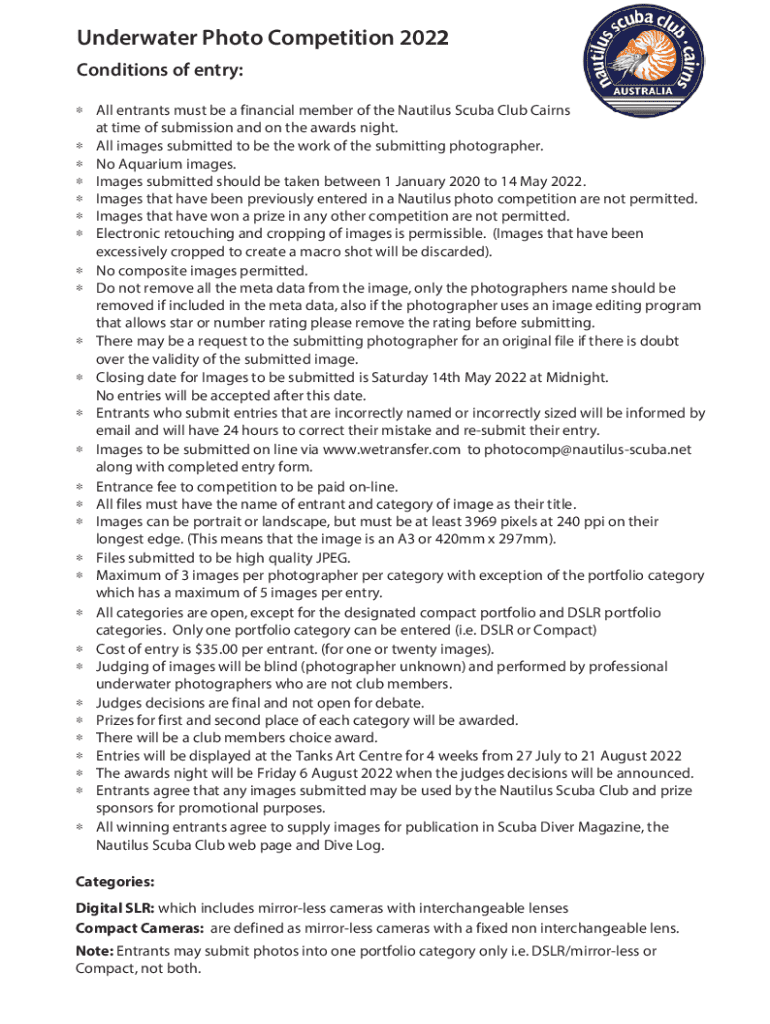 Underwater Photo Competition 2022

Conditions of entry:

nautilus scuba club · cairns
AUSTRALIA

* All entrants must be a financial member of the Nautilus Scuba Club Cairns at time of submission and on the awards night.
* All images submitted to be the work of the submitting photographer.
* No Aquarium images.
* Images submitted should be taken between 1 January 2020 to 14 May 2022.
* Images that have been previously entered in a Nautilus photo competition are not permitted.
* Images that have won a prize in any other competition are not permitted.
* Electronic retouching and cropping of images is permissible. (Images that have been excessively cropped to create a macro shot will be discarded).
* No composite images permitted.
* Do not remove all the meta data from the image, only the photographers name should be removed if included in the meta data, also if the photographer uses an image editing program that allows star or number rating please remove the rating before submitting.
* There may be a request to the submitting photographer for an original file if there is doubt over the validity of the submitted image.
* Closing date for Images to be submitted is Saturday 14th May 2022 at Midnight. No entries will be accepted after this date.
* Entrants who submit entries that are incorrectly named or incorrectly sized will be informed by email and will have 24 hours to correct their mistake and re-submit their entry.
* Images to be submitted on line via www.wetransfer.com to photocomp@nautilus-scuba.net along with completed entry form.
* Entrance fee to competition to be paid on-line.
* All files must have the name of entrant and category of image as their title.
* Images can be portrait or landscape, but must be at least 3969 pixels at 240 ppi on their longest edge. (This means that the image is an A3 or 420mm x 297mm).
* Files submitted to be high quality JPEG.
* Maximum of 3 images per photographer per category with exception of the portfolio category which has a maximum of 5 images per entry.
* All categories are open, except for the designated compact portfolio and DSLR portfolio categories. Only one portfolio category can be entered (i.e. DSLR or Compact)
* Cost of entry is $35.00 per entrant. (for one or twenty images).
* Judging of images will be blind (photographer unknown) and performed by professional underwater photographers who are not club members.
* Judges decisions are final and not open for debate.
* Prizes for first and second place of each category will be awarded.
* There will be a club members choice award.
* Entries will be displayed at the Tanks Art Centre for 4 weeks from 27 July to 21 August 2022
* The awards night will be Friday 6 August 2022 when the judges decisions will be announced.
* Entrants agree that any images submitted may be used by the Nautilus Scuba Club and prize sponsors for promotional purposes.
* All winning entrants agree to supply images for publication in Scuba Diver Magazine, the Nautilus Scuba Club web page and Dive Log.

Categories:

Digital SLR: which includes mirror-less cameras with interchangeable lenses
Compact Cameras: are defined as mirror-less cameras with a fixed non interchangeable lens.

Note: Entrants may submit photos into one portfolio category only i.e. DSLR/mirror-less or Compact, not both.